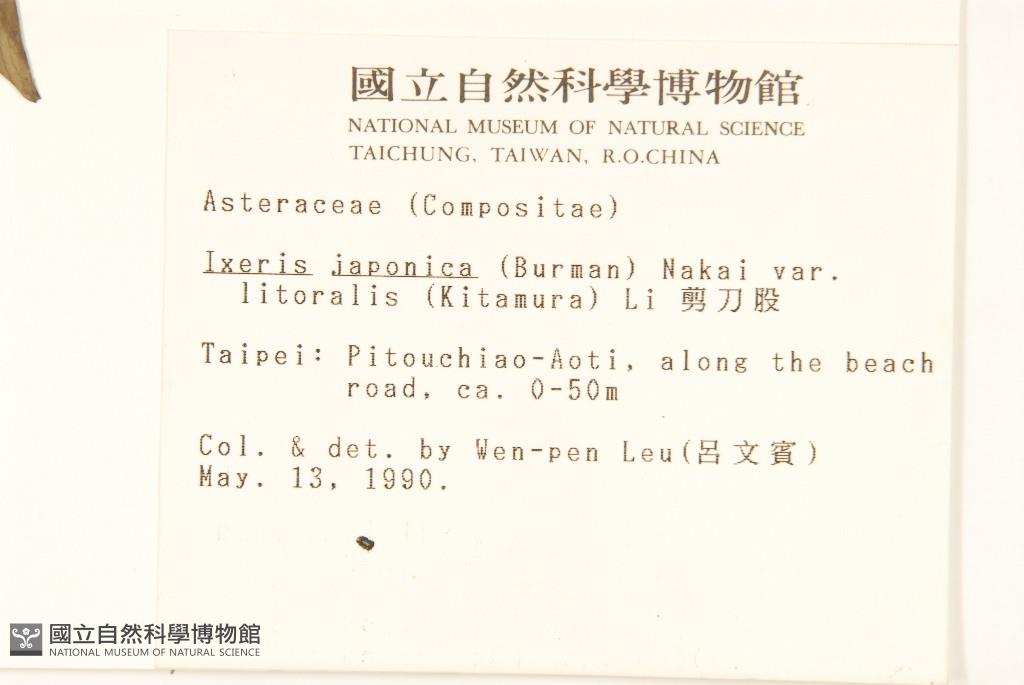 國立自然科學博物館
NATIONAL MUSEUM OF NATURAL SCIENCE
TAICHUNG, TAIWAN, R.O.CHINA

Asteraceae (Compositae)

Ixeris japonica (Burman) Nakai var. litoralis (Kitamura) Li 剪刀股

Taipei: Pitouchiao-Aoti, along the beach road, ca. 0-50m

Col. & det. by Wen-pen Leu(呂文賓)
May. 13, 1990.

國立自然科學博物館
NATIONAL MUSEUM OF NATURAL SCIENCE